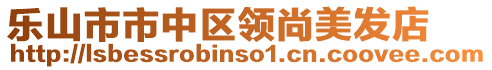 乐山市市中区领尚美发店
http://lsbessrobinso1.cn.coovee.com